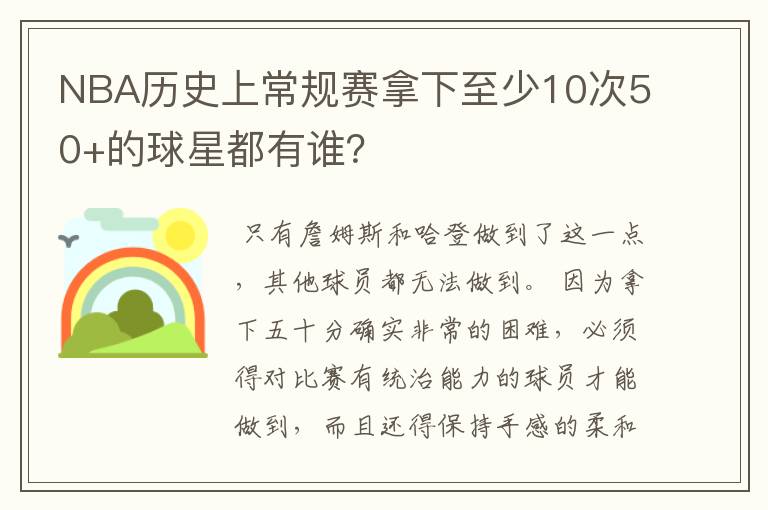 NBA历史上常规赛拿下至少10次50+的球星都有谁?

只有詹姆斯和哈登做到了这一点，其他球员都无法做到。因为拿下五十分确实非常的困难，必须得对比赛有统治能力的球员才能做到，而且还得保持手感的柔和